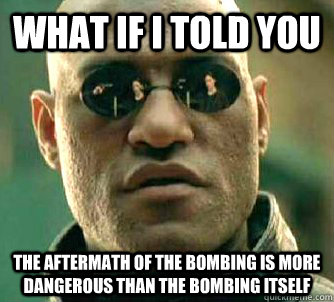 WHAT IF I TOLD YOU

THE AFTERMATH OF THE BOMBING IS MORE DANGEROUS THAN THE BOMBING ITSELF

quickmeme.com